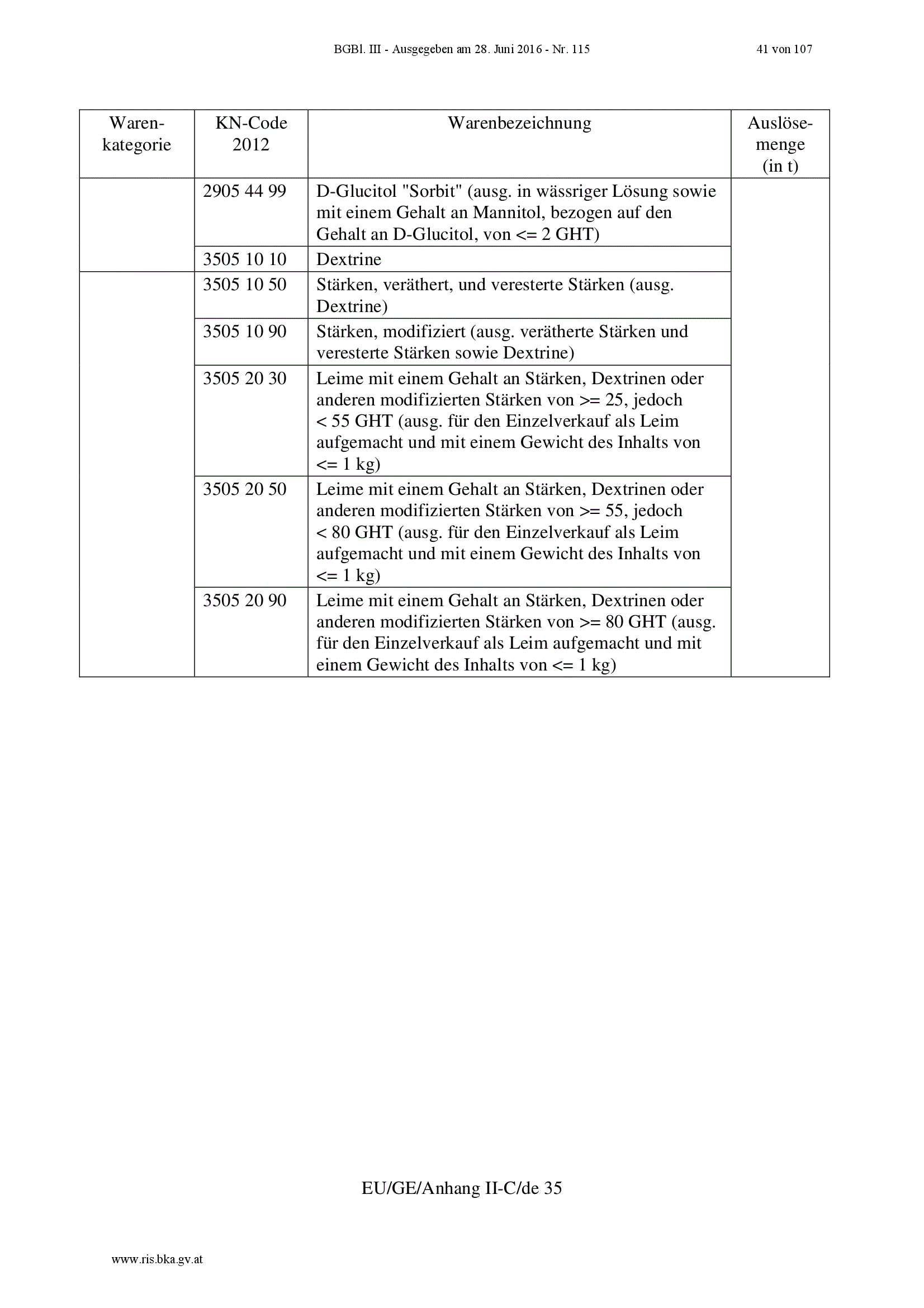 BGBl. III - Ausgegeben am 28. Juni 2016 - Nr. 115    41 von 107

| Waren-kategorie | KN-Code 2012 | Warenbezeichnung | Auslöse-menge (in t) |
|---|---|---|---|
| | 2905 44 99 | D-Glucitol "Sorbit" (ausg. in wässriger Lösung sowie mit einem Gehalt an Mannitol, bezogen auf den Gehalt an D-Glucitol, von <= 2 GHT) | |
| | 3505 10 10 | Dextrine | |
| | 3505 10 50 | Stärken, veräthert, und veresterte Stärken (ausg. Dextrine) | |
| | 3505 10 90 | Stärken, modifiziert (ausg. verätherte Stärken und veresterte Stärken sowie Dextrine) | |
| | 3505 20 30 | Leime mit einem Gehalt an Stärken, Dextrinen oder anderen modifizierten Stärken von >= 25, jedoch < 55 GHT (ausg. für den Einzelverkauf als Leim aufgemacht und mit einem Gewicht des Inhalts von <= 1 kg) | |
| | 3505 20 50 | Leime mit einem Gehalt an Stärken, Dextrinen oder anderen modifizierten Stärken von >= 55, jedoch < 80 GHT (ausg. für den Einzelverkauf als Leim aufgemacht und mit einem Gewicht des Inhalts von <= 1 kg) | |
| | 3505 20 90 | Leime mit einem Gehalt an Stärken, Dextrinen oder anderen modifizierten Stärken von >= 80 GHT (ausg. für den Einzelverkauf als Leim aufgemacht und mit einem Gewicht des Inhalts von <= 1 kg) | |

EU/GE/Anhang II-C/de 35

www.ris.bka.gv.at